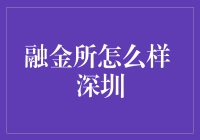 融金所怎么样
深圳